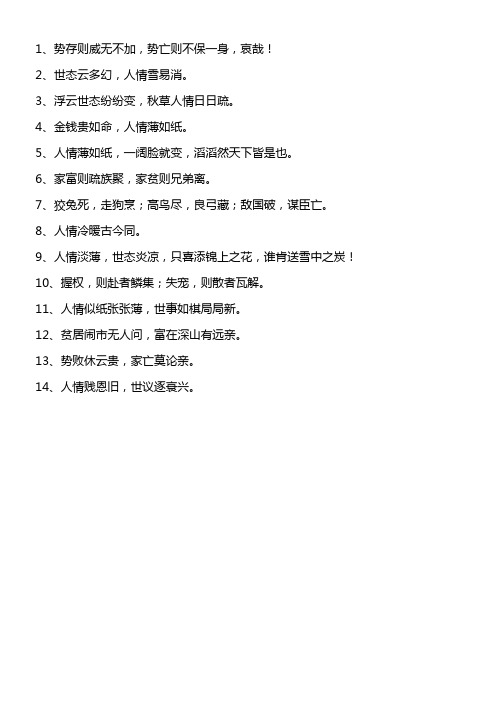 1、势存则威无不加，势亡则不保一身，哀哉！

2、世态云多幻，人情雪易消。

3、浮云世态纷纷变，秋草人情日日疏。

4、金钱贵如命，人情薄如纸。

5、人情薄如纸，一阔脸就变，滔滔然天下皆是也。

6、家富则疏族聚，家贫则兄弟离。

7、狡兔死，走狗烹；高鸟尽，良弓藏；敌国破，谋臣亡。

8、人情冷暖古今同。

9、人情淡薄，世态炎凉，只喜添锦上之花，谁肯送雪中之炭！

10、握权，则赴者鳞集；失宠，则散者瓦解。

11、人情似纸张张薄，世事如棋局局新。

12、贫居闹市无人问，富在深山有远亲。

13、势败休云贵，家亡莫论亲。

14、人情贱恩旧，世议逐衰兴。